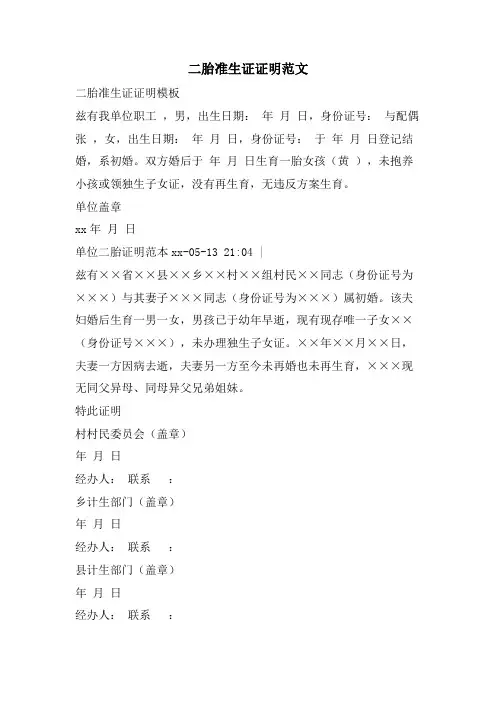 二胎准生证证明范文

二胎准生证证明模板

兹有我单位职工 ，男，出生日期： 年 月 日，身份证号： 与配偶张 ，女，出生日期： 年 月 日，身份证号： 于 年 月 日登记结婚，系初婚。双方婚后于 年 月 日生育一胎女孩（黄 ），未抱养小孩或领独生子女证，没有再生育，无违反方案生育。

单位盖章

xx 年 月 日

单位二胎证明范本 xx-05-13 21:04 |

兹有××省××县××乡××村××组村民××同志（身份证号为×××）与其妻子×××同志（身份证号为×××）属初婚。该夫妇婚后生育一男一女，男孩已于幼年早逝，现有现存唯一子女××（身份证号×××），未办理独生子女证。××年××月××日，夫妻一方因病去逝，夫妻另一方至今未再婚也未再生育，×××现无同父异母、同母异父兄弟姐妹。

特此证明

村村民委员会（盖章）

年 月 日

经办人： 联系 ：

乡计生部门（盖章）

年 月 日

经办人： 联系 ：

县计生部门（盖章）

年 月 日

经办人： 联系 ：